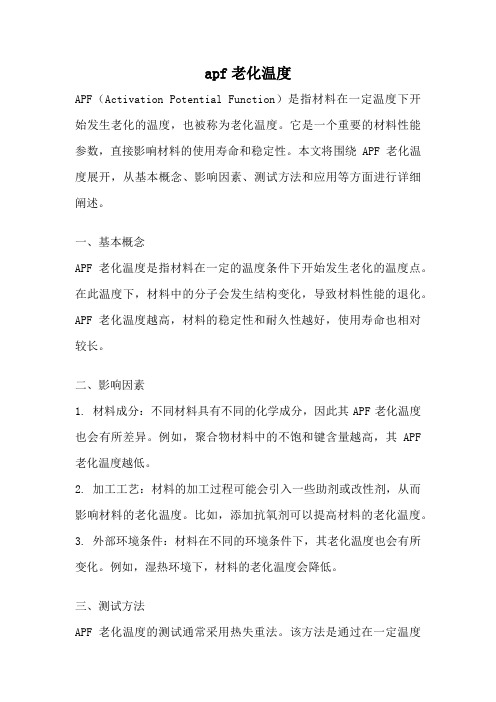 apf 老化温度

APF（Activation Potential Function）是指材料在一定温度下开始发生老化的温度，也被称为老化温度。它是一个重要的材料性能参数，直接影响材料的使用寿命和稳定性。本文将围绕 APF 老化温度展开，从基本概念、影响因素、测试方法和应用等方面进行详细阐述。

一、基本概念

APF 老化温度是指材料在一定的温度条件下开始发生老化的温度点。在此温度下，材料中的分子会发生结构变化，导致材料性能的退化。APF 老化温度越高，材料的稳定性和耐久性越好，使用寿命也相对较长。

二、影响因素

1. 材料成分：不同材料具有不同的化学成分，因此其 APF 老化温度也会有所差异。例如，聚合物材料中的不饱和键含量越高，其 APF 老化温度越低。

2. 加工工艺：材料的加工过程可能会引入一些助剂或改性剂，从而影响材料的老化温度。比如，添加抗氧剂可以提高材料的老化温度。

3. 外部环境条件：材料在不同的环境条件下，其老化温度也会有所变化。例如，湿热环境下，材料的老化温度会降低。

三、测试方法

APF 老化温度的测试通常采用热失重法。该方法是通过在一定温度